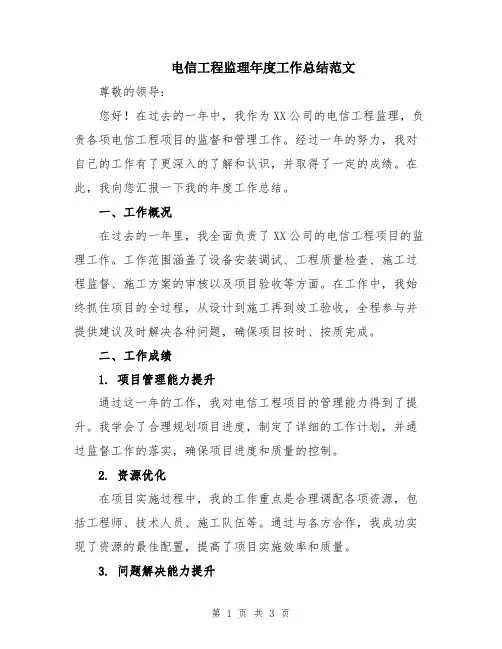 电信工程监理年度工作总结范文

尊敬的领导:

您好！在过去的一年中，我作为XX公司的电信工程监理，负责各项电信工程项目的监督和管理工作。经过一年的努力，我对自己的工作有了更深入的了解和认识，并取得了一定的成绩。在此，我向您汇报一下我的年度工作总结。

一、工作概况

在过去的一年里，我全面负责了XX公司的电信工程项目的监理工作。工作范围涵盖了设备安装调试、工程质量检查、施工过程监督、施工方案的审核以及项目验收等方面。在工作中，我始终抓住项目的全过程，从设计到施工再到竣工验收，全程参与并提供建议及时解决各种问题，确保项目按时、按质完成。

二、工作成绩

1. 项目管理能力提升

通过这一年的工作，我对电信工程项目的管理能力得到了提升。我学会了合理规划项目进度，制定了详细的工作计划，并通过监督工作的落实，确保项目进度和质量的控制。

2. 资源优化

在项目实施过程中，我的工作重点是合理调配各项资源，包括工程师、技术人员、施工队伍等。通过与各方合作，我成功实现了资源的最佳配置，提高了项目实施效率和质量。

3. 问题解决能力提升

第 1 页 共 3 页